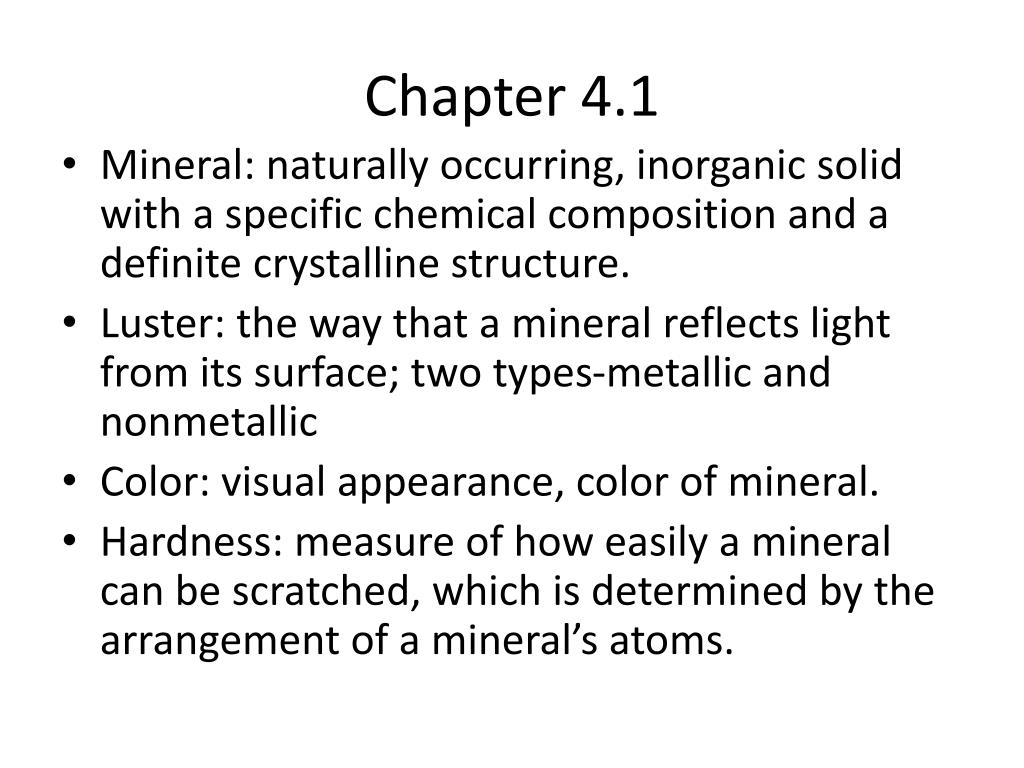 Chapter 4.1

• Mineral: naturally occurring, inorganic solid with a specific chemical composition and a definite crystalline structure.
• Luster: the way that a mineral reflects light from its surface; two types-metallic and nonmetallic
• Color: visual appearance, color of mineral.
• Hardness: measure of how easily a mineral can be scratched, which is determined by the arrangement of a mineral’s atoms.